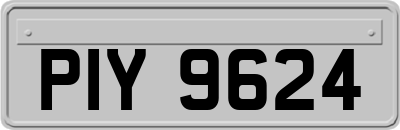 PIY 9624